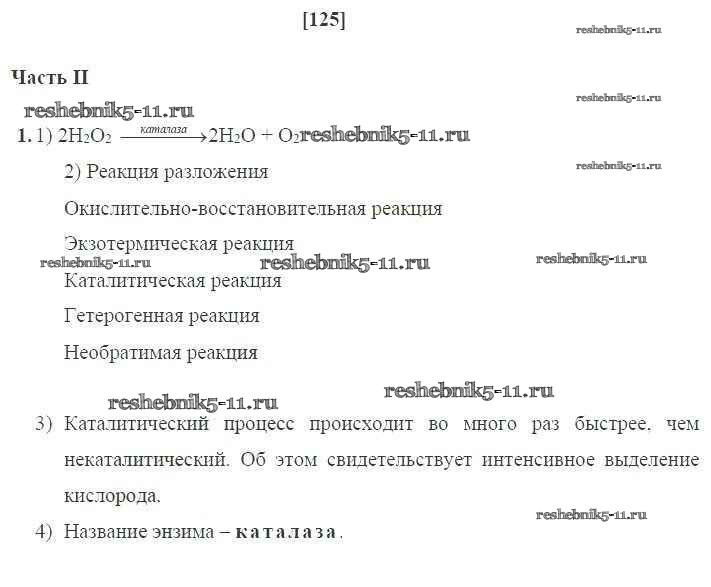 [125]

reshebnik5-11.ru

Часть II

reshebnik5-11.ru

reshebnik5-11.ru

1. 1) $2H_2O_2 \xrightarrow{каталаза} 2H_2O + O_2$ reshebnik5-11.ru

2) Реакция разложения

reshebnik5-11.ru

Окислительно-восстановительная реакция

Экзотермическая реакция

reshebnik5-11.ru reshebnik5-11.ru reshebnik5-11.ru

Каталитическая реакция

Гетерогенная реакция

Необратимая реакция

reshebnik5-11.ru reshebnik5-11.ru

3) Каталитический процесс происходит во много раз быстрее, чем некаталитический. Об этом свидетельствует интенсивное выделение кислорода.

reshebnik5-11.ru

4) Название энзима – каталаза.